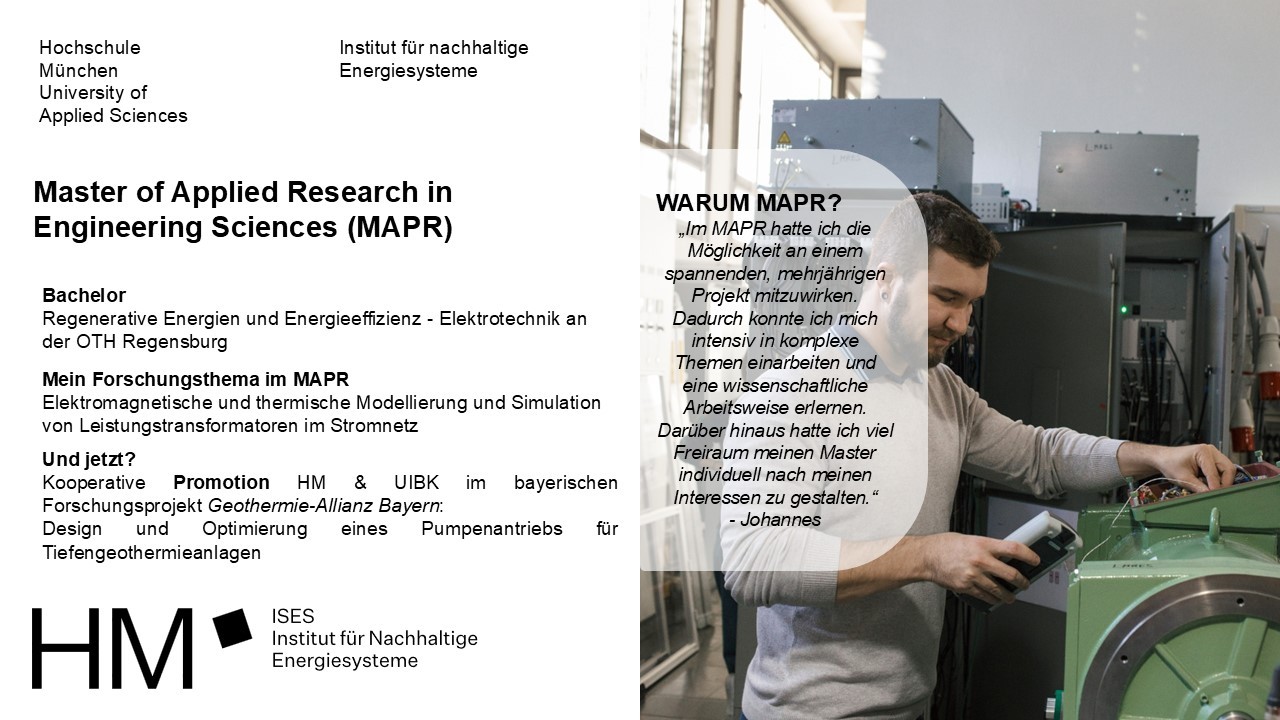 Hochschule
München
University of
Applied Sciences

Institut für nachhaltige
Energiesysteme

Master of Applied Research in Engineering Sciences (MAPR)

Bachelor
Regenerative Energien und Energieeffizienz - Elektrotechnik an der OTH Regensburg

Mein Forschungsthema im MAPR
Elektromagnetische und thermische Modellierung und Simulation von Leistungstransformatoren im Stromnetz

Und jetzt?
Kooperative Promotion HM & UIBK im bayerischen Forschungsprojekt Geothermie-Allianz Bayern:
Design und Optimierung eines Pumpenantriebs für Tiefengeothermieanlagen

HM
ISES
Institut für Nachhaltige
Energiesysteme

WARUM MAPR?
„Im MAPR hatte ich die Möglichkeit an einem spannenden, mehrjährigen Projekt mitzuwirken. Dadurch konnte ich mich intensiv in komplexe Themen einarbeiten und eine wissenschaftliche Arbeitsweise erlernen. Darüber hinaus hatte ich viel Freiraum meinen Master individuell nach meinen Interessen zu gestalten.“
- Johannes